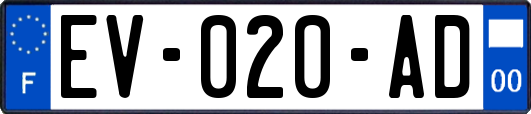 F

EV-020-AD

00